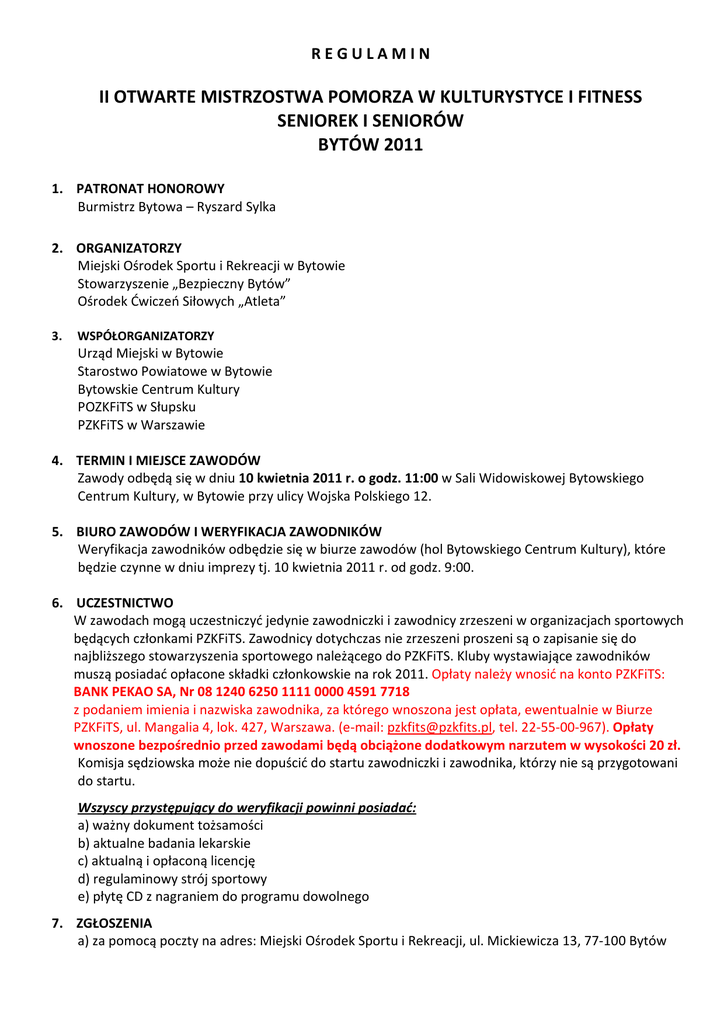 R E G U L A M I N

II OTWARTE MISTRZOSTWA POMORZA W KULTURYSTYCE I FITNESS
SENIOREK I SENIORÓW
BYTÓW 2011

1. PATRONAT HONOROWY
Burmistrz Bytowa – Ryszard Sylka

2. ORGANIZATORZY
Miejski Ośrodek Sportu i Rekreacji w Bytowie
Stowarzyszenie „Bezpieczny Bytów”
Ośrodek Ćwiczeń Siłowych „Atleta”

3. WSPÓŁORGANIZATORZY
Urząd Miejski w Bytowie
Starostwo Powiatowe w Bytowie
Bytowskie Centrum Kultury
POZKFiTS w Słupsku
PZKFiTS w Warszawie

4. TERMIN I MIEJSCE ZAWODÓW
Zawody odbędą się w dniu 10 kwietnia 2011 r. o godz. 11:00 w Sali Widowiskowej Bytowskiego Centrum Kultury, w Bytowie przy ulicy Wojska Polskiego 12.

5. BIURO ZAWODÓW I WERYFIKACJA ZAWODNIKÓW
Weryfikacja zawodników odbędzie się w biurze zawodów (hol Bytowskiego Centrum Kultury), które będzie czynne w dniu imprezy tj. 10 kwietnia 2011 r. od godz. 9:00.

6. UCZESTNICTWO
W zawodach mogą uczestniczyć jedynie zawodniczki i zawodnicy zrzeszeni w organizacjach sportowych będących członkami PZKFiTS. Zawodnicy dotychczas nie zrzeszeni proszeni są o zapisanie się do najbliższego stowarzyszenia sportowego należącego do PZKFiTS. Kluby wystawiające zawodników muszą posiadać opłacone składki członkowskie na rok 2011. Opłaty należy wnosić na konto PZKFiTS: BANK PEKAO SA, Nr 08 1240 6250 1111 0000 4591 7718
z podaniem imienia i nazwiska zawodnika, za którego wnoszona jest opłata, ewentualnie w Biurze PZKFiTS, ul. Mangalia 4, lok. 427, Warszawa. (e-mail: pzkfits@pzkfits.pl, tel. 22-55-00-967). Opłaty wnoszone bezpośrednio przed zawodami będą obciążone dodatkowym narzutem w wysokości 20 zł.
Komisja sędziowska może nie dopuścić do startu zawodniczki i zawodnika, którzy nie są przygotowani do startu.

Wszyscy przystępujący do weryfikacji powinni posiadać:
a) ważny dokument tożsamości
b) aktualne badania lekarskie
c) aktualną i opłaconą licencję
d) regulaminowy strój sportowy
e) płytę CD z nagraniem do programu dowolnego

7. ZGŁOSZENIA
a) za pomocą poczty na adres: Miejski Ośrodek Sportu i Rekreacji, ul. Mickiewicza 13, 77-100 Bytów